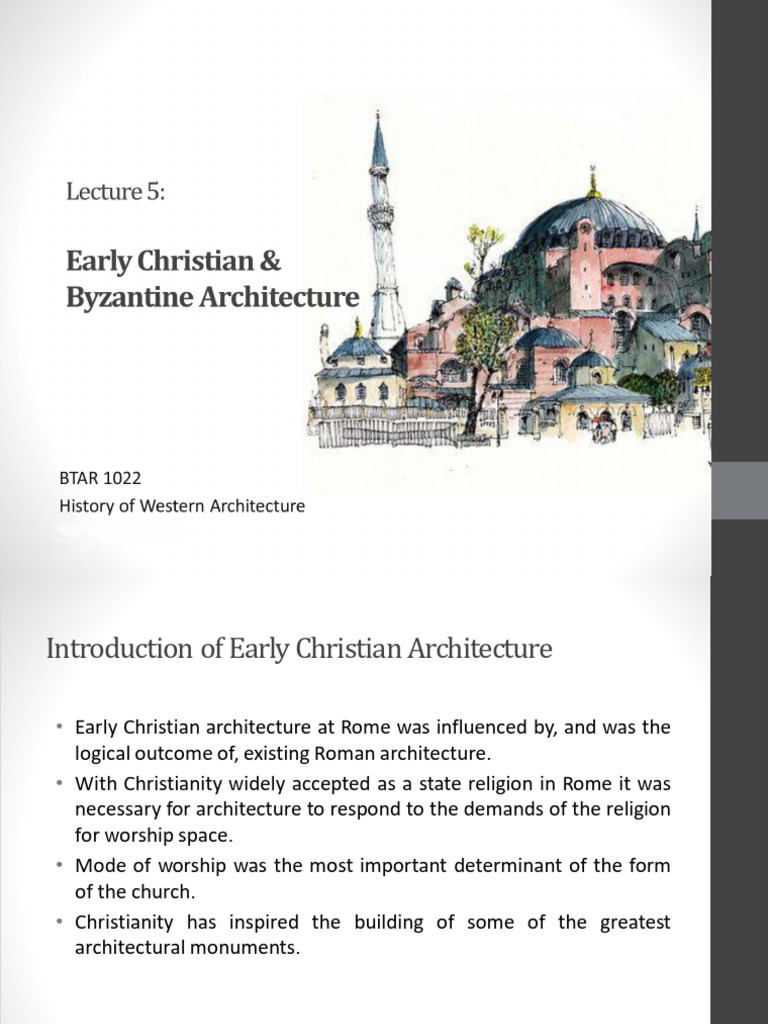 Lecture 5:

Early Christian & Byzantine Architecture

BTAR 1022
History of Western Architecture

Introduction of Early Christian Architecture

• Early Christian architecture at Rome was influenced by, and was the logical outcome of, existing Roman architecture.
• With Christianity widely accepted as a state religion in Rome it was necessary for architecture to respond to the demands of the religion for worship space.
• Mode of worship was the most important determinant of the form of the church.
• Christianity has inspired the building of some of the greatest architectural monuments.